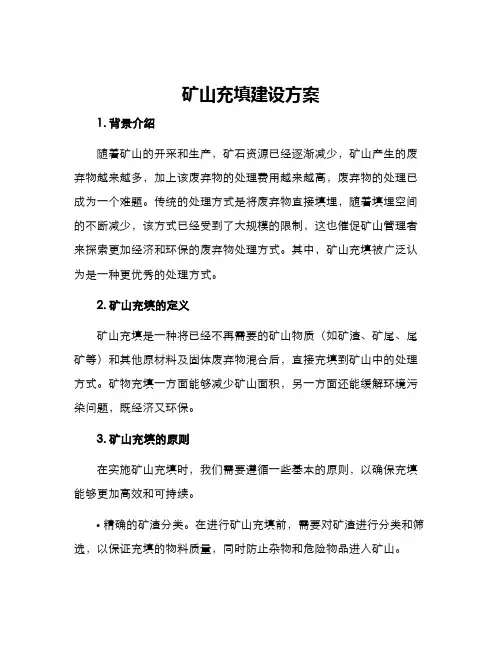 矿山充填建设方案

1. 背景介绍

随着矿山的开采和生产，矿石资源已经逐渐减少，矿山产生的废弃物越来越多，加上该废弃物的处理费用越来越高，废弃物的处理已成为一个难题。传统的处理方式是将废弃物直接填埋，随着填埋空间的不断减少，该方式已经受到了大规模的限制，这也催促矿山管理者来探索更加经济和环保的废弃物处理方式。其中，矿山充填被广泛认为是一种更优秀的处理方式。

2. 矿山充填的定义

矿山充填是一种将已经不再需要的矿山物质（如矿渣、矿尾、尾矿等）和其他原材料及固体废弃物混合后，直接充填到矿山中的处理方式。矿物充填一方面能够减少矿山面积，另一方面还能缓解环境污染问题，既经济又环保。

3. 矿山充填的原则

在实施矿山充填时，我们需要遵循一些基本的原则，以确保充填能够更加高效和可持续。

• 精确的矿渣分类。在进行矿山充填前，需要对矿渣进行分类和筛选，以保证充填的物料质量，同时防止杂物和危险物品进入矿山。